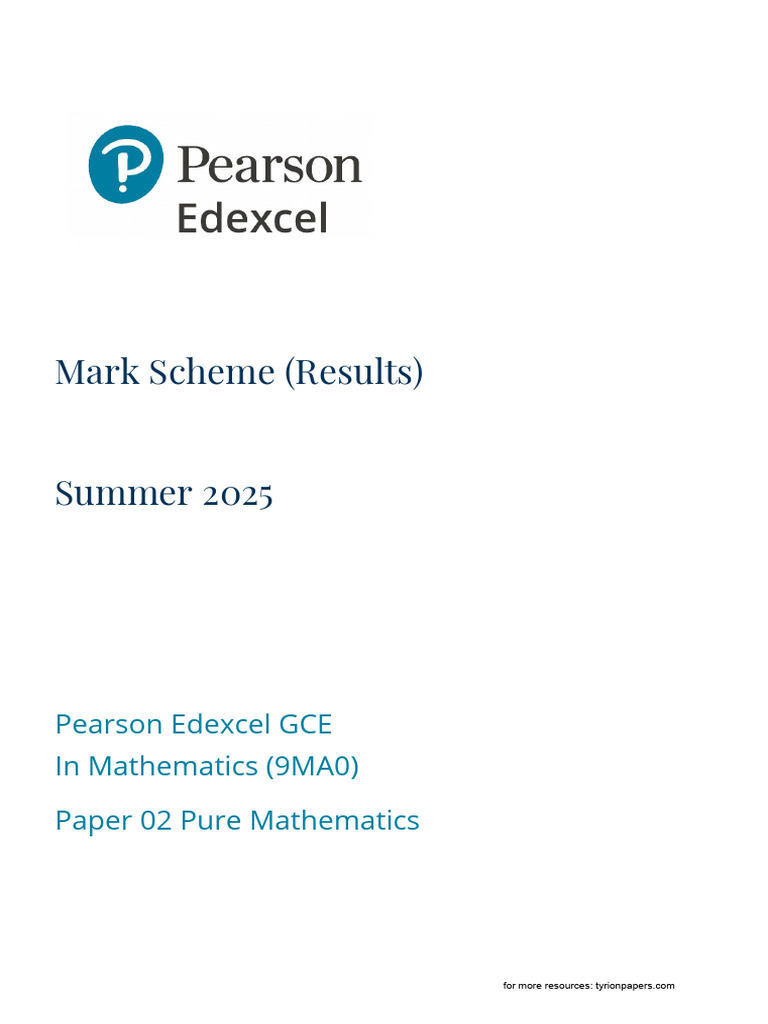 Pearson
Edexcel

Mark Scheme (Results)

Summer 2025

Pearson Edexcel GCE
In Mathematics (9MA0)

Paper 02 Pure Mathematics

for more resources: tyrionpapers.com